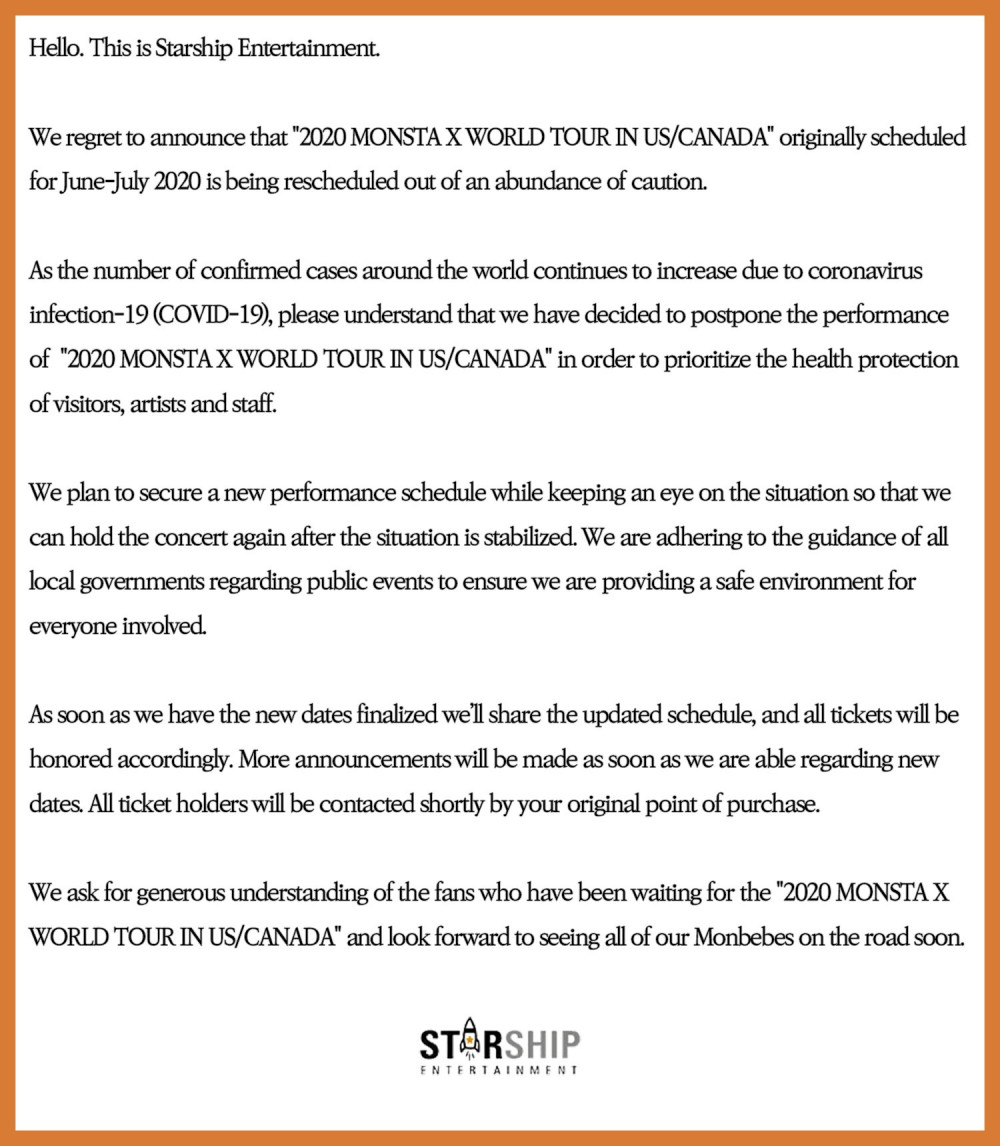 Hello. This is Starship Entertainment.

We regret to announce that "2020 MONSTA X WORLD TOUR IN US/CANADA" originally scheduled for June-July 2020 is being rescheduled out of an abundance of caution.

As the number of confirmed cases around the world continues to increase due to coronavirus infection-19 (COVID-19), please understand that we have decided to postpone the performance of "2020 MONSTA X WORLD TOUR IN US/CANADA" in order to prioritize the health protection of visitors, artists and staff.

We plan to secure a new performance schedule while keeping an eye on the situation so that we can hold the concert again after the situation is stabilized. We are adhering to the guidance of all local governments regarding public events to ensure we are providing a safe environment for everyone involved.

As soon as we have the new dates finalized we'll share the updated schedule, and all tickets will be honored accordingly. More announcements will be made as soon as we are able regarding new dates. All ticket holders will be contacted shortly by your original point of purchase.

We ask for generous understanding of the fans who have been waiting for the "2020 MONSTA X WORLD TOUR IN US/CANADA" and look forward to seeing all of our Monbebes on the road soon.

STARSHIP
ENTERTAINMENT